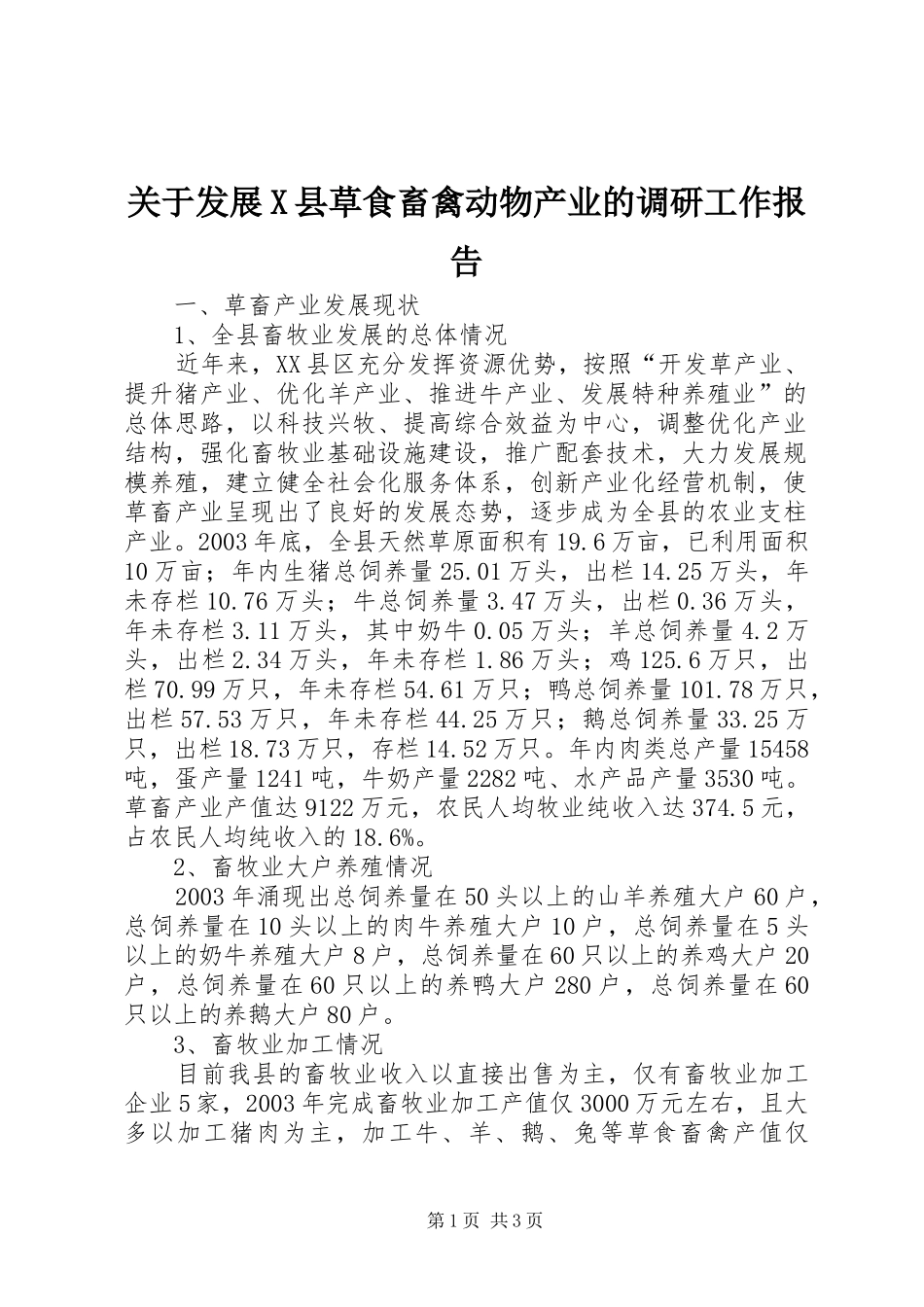 关于发展X县草食畜禽动物产业的调研工作报告

一、草畜产业发展现状

1、全县畜牧业发展的总体情况

近年来，XX县区充分发挥资源优势，按照“开发草产业、提升猪产业、优化羊产业、推进牛产业、发展特种养殖业”的总体思路，以科技兴牧、提高综合效益为中心，调整优化产业结构，强化畜牧业基础设施建设，推广配套技术，大力发展规模养殖，建立健全社会化服务体系，创新产业化经营机制，使草畜产业呈现出了良好的发展态势，逐步成为全县的农业支柱产业。2003年底，全县天然草原面积有19.6万亩，已利用面积10万亩；年内生猪总饲养量25.01万头，出栏14.25万头，年未存栏10.76万头；牛总饲养量3.47万头，出栏0.36万头，年未存栏3.11万头，其中奶牛0.05万头；羊总饲养量4.2万头，出栏2.34万头，年未存栏1.86万头；鸡125.6万只，出栏70.99万只，年未存栏54.61万只；鸭总饲养量101.78万只，出栏57.53万只，年未存栏44.25万只；鹅总饲养量33.25万只，出栏18.73万只，存栏14.52万只。年内肉类总产量15458吨，蛋产量1241吨，牛奶产量2282吨、水产品产量3530吨。草畜产业产值达9122万元，农民人均牧业纯收入达374.5元，占农民人均纯收入的18.6%。

2、畜牧业大户养殖情况

2003年涌现出总饲养量在50头以上的山羊养殖大户60户，总饲养量在10头以上的肉牛养殖大户10户，总饲养量在5头以上的奶牛养殖大户8户，总饲养量在60只以上的养鸡大户20户，总饲养量在60只以上的养鸭大户280户，总饲养量在60只以上的养鹅大户80户。

3、畜牧业加工情况

目前我县的畜牧业收入以直接出售为主，仅有畜牧业加工企业5家，2003年完成畜牧业加工产值仅3000万元左右，且大多以加工猪肉为主，加工牛、羊、鹅、兔等草食畜禽产值仅

第1页 共3页